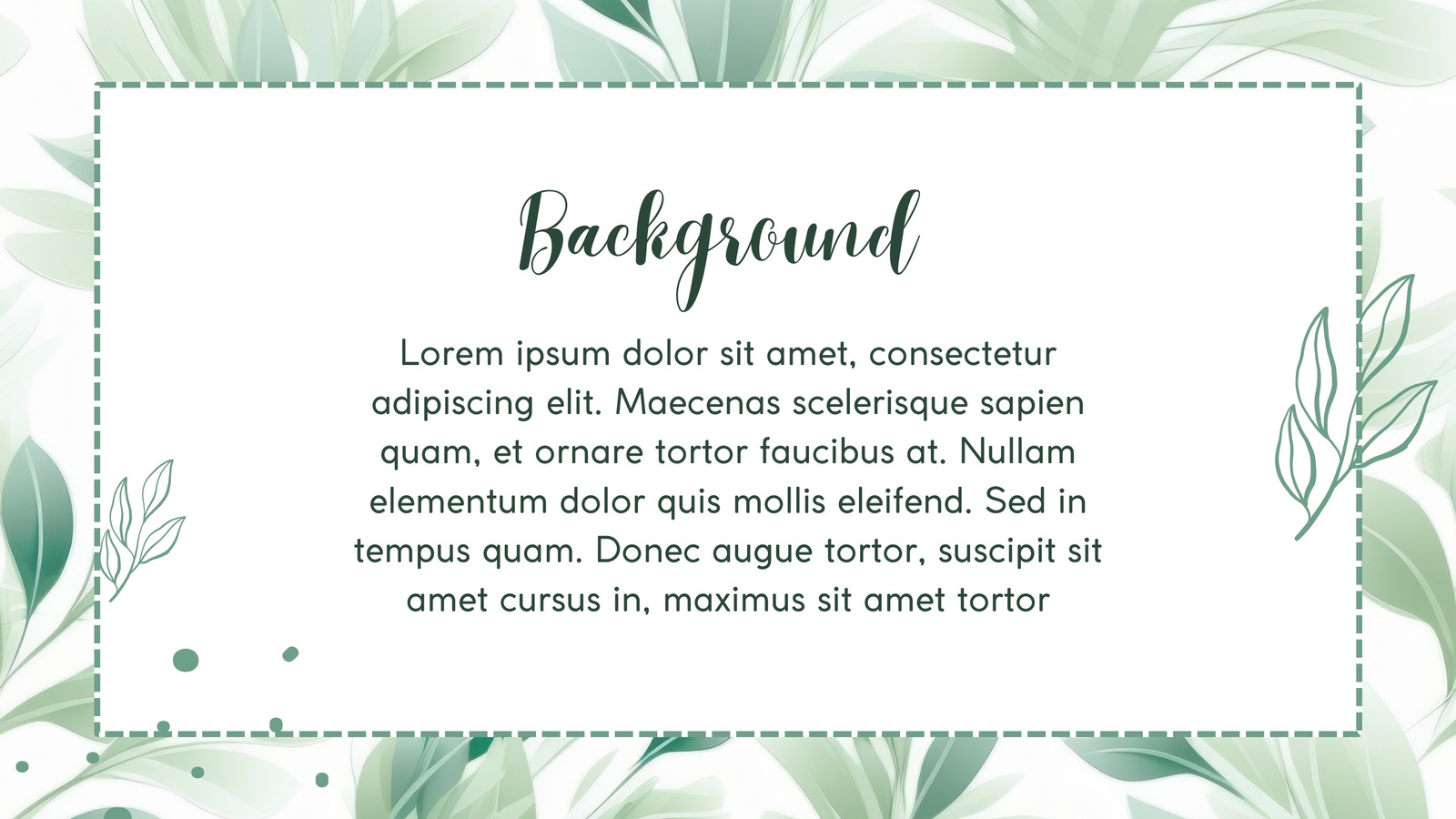 Background

Lorem ipsum dolor sit amet, consectetur adipiscing elit. Maecenas scelerisque sapien quam, et ornare tortor faucibus at. Nullam elementum dolor quis mollis eleifend. Sed in tempus quam. Donec augue tortor, suscipit sit amet cursus in, maximus sit amet tortor